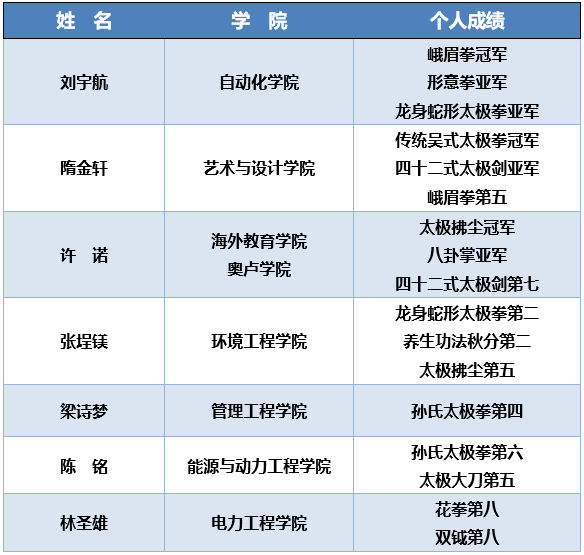 | 姓　名 | 学　院 | 个人成绩 |
|---|---|---|
| 刘宇航 | 自动化学院 | 峨眉拳冠军 形意拳亚军 龙身蛇形太极拳亚军 |
| 隋金轩 | 艺术与设计学院 | 传统吴式太极拳冠军 四十二式太极剑亚军 峨眉拳第五 |
| 许　诺 | 海外教育学院 奥卢学院 | 太极拂尘冠军 八卦掌亚军 四十二式太极剑第七 |
| 张埕镁 | 环境工程学院 | 龙身蛇形太极拳第二 养生功法秋分第二 太极拂尘第五 |
| 梁诗梦 | 管理工程学院 | 孙氏太极拳第四 |
| 陈　铭 | 能源与动力工程学院 | 孙氏太极拳第六 太极大刀第五 |
| 林圣雄 | 电力工程学院 | 花拳第八 双钺第八 |